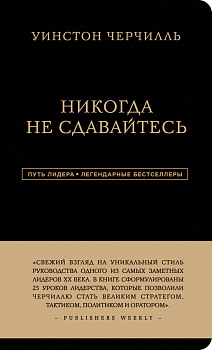 УИНСТОН ЧЕРЧИЛЛЬ

НИКОГДА НЕ СДАВАЙТЕСЬ

ПУТЬ ЛИДЕРА • ЛЕГЕНДАРНЫЕ БЕСТСЕЛЛЕРЫ

«СВЕЖИЙ ВЗГЛЯД НА УНИКАЛЬНЫЙ СТИЛЬ РУКОВОДСТВА ОДНОГО ИЗ САМЫХ ЗАМЕТНЫХ ЛИДЕРОВ XX ВЕКА. В КНИГЕ СФОРМУЛИРОВАНЫ 25 УРОКОВ ЛИДЕРСТВА, КОТОРЫЕ ПОЗВОЛИЛИ ЧЕРЧИЛЛЮ СТАТЬ ВЕЛИКИМ СТРАТЕГОМ, ТАКТИКОМ, ПОЛИТИКОМ И ОРАТОРОМ».

– PUBLISHERS WEEKLY –